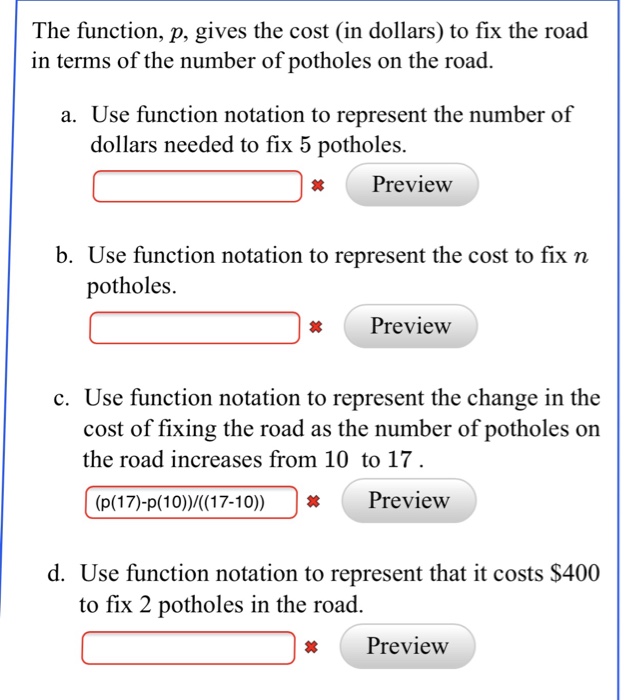 The function, $p$, gives the cost (in dollars) to fix the road in terms of the number of potholes on the road.

a. Use function notation to represent the number of dollars needed to fix 5 potholes.

✖ Preview

b. Use function notation to represent the cost to fix $n$ potholes.

✖ Preview

c. Use function notation to represent the change in the cost of fixing the road as the number of potholes on the road increases from 10 to 17 .

(p(17)-p(10))/((17-10)) ✖ Preview

d. Use function notation to represent that it costs \$400 to fix 2 potholes in the road.

✖ Preview